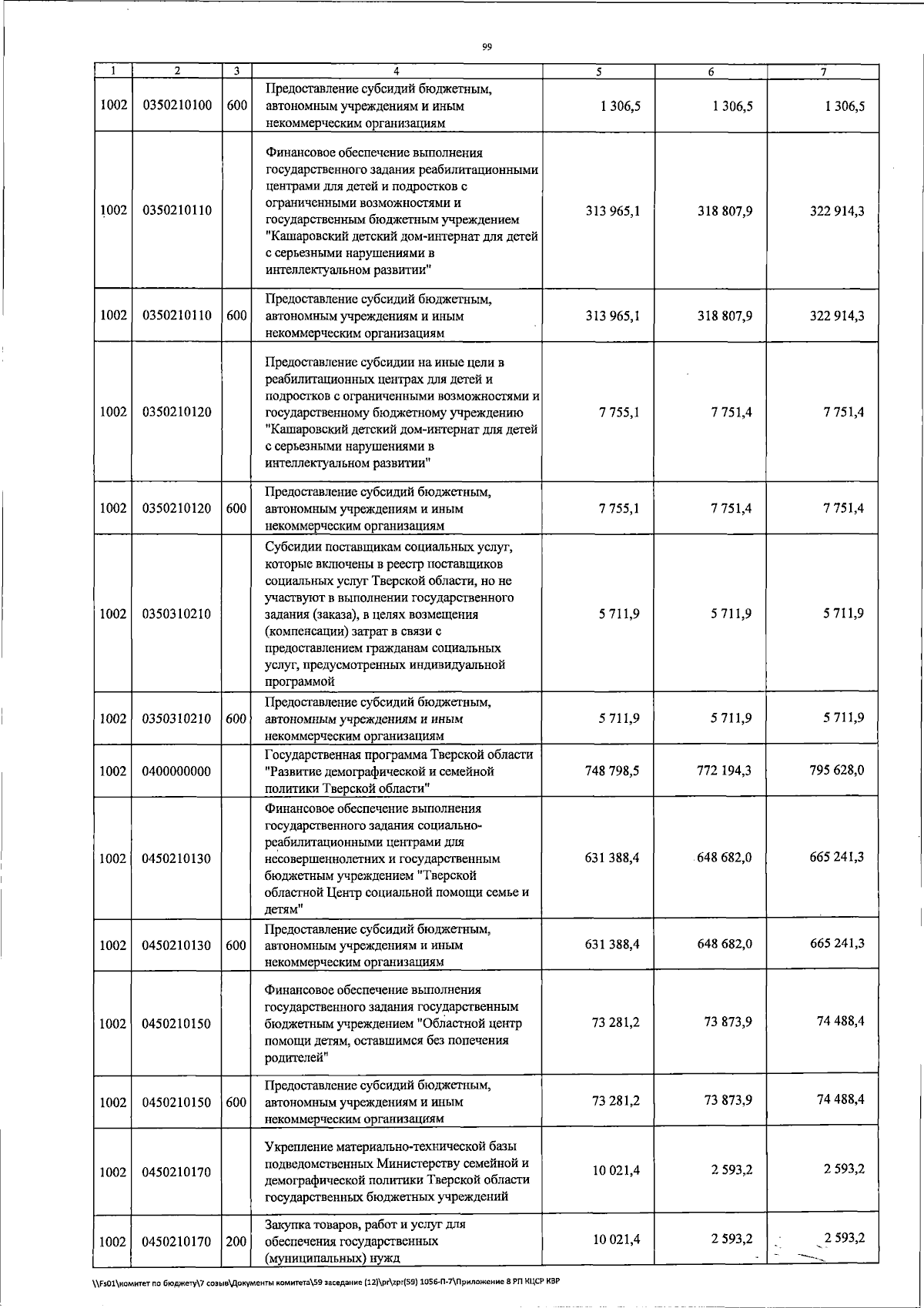 99

| 1 | 2 | 3 | 4 | 5 | 6 | 7 |
|---|---|---|---|---|---|---|
| 1002 | 0350210100 | 600 | Предоставление субсидий бюджетным, автономным учреждениям и иным некоммерческим организациям | 1 306,5 | 1 306,5 | 1 306,5 |
| 1002 | 0350210110 |  | Финансовое обеспечение выполнения государственного задания реабилитационными центрами для детей и подростков с ограниченными возможностями и государственным бюджетным учреждением "Кашаровский детский дом-интернат для детей с серьезными нарушениями в интеллектуальном развитии" | 313 965,1 | 318 807,9 | 322 914,3 |
| 1002 | 0350210110 | 600 | Предоставление субсидий бюджетным, автономным учреждениям и иным некоммерческим организациям | 313 965,1 | 318 807,9 | 322 914,3 |
| 1002 | 0350210120 |  | Предоставление субсидии на иные цели в реабилитационных центрах для детей и подростков с ограниченными возможностями и государственному бюджетному учреждению "Кашаровский детский дом-интернат для детей с серьезными нарушениями в интеллектуальном развитии" | 7 755,1 | 7 751,4 | 7 751,4 |
| 1002 | 0350210120 | 600 | Предоставление субсидий бюджетным, автономным учреждениям и иным некоммерческим организациям | 7 755,1 | 7 751,4 | 7 751,4 |
| 1002 | 0350310210 |  | Субсидии поставщикам социальных услуг, которые включены в реестр поставщиков социальных услуг Тверской области, но не участвуют в выполнении государственного задания (заказа), в целях возмещения (компенсации) затрат в связи с предоставлением гражданам социальных услуг, предусмотренных индивидуальной программой | 5 711,9 | 5 711,9 | 5 711,9 |
| 1002 | 0350310210 | 600 | Предоставление субсидий бюджетным, автономным учреждениям и иным некоммерческим организациям | 5 711,9 | 5 711,9 | 5 711,9 |
| 1002 | 0400000000 |  | Государственная программа Тверской области "Развитие демографической и семейной политики Тверской области" | 748 798,5 | 772 194,3 | 795 628,0 |
| 1002 | 0450210130 |  | Финансовое обеспечение выполнения государственного задания социально-реабилитационными центрами для несовершеннолетних и государственным бюджетным учреждением "Тверской областной Центр социальной помощи семье и детям" | 631 388,4 | 648 682,0 | 665 241,3 |
| 1002 | 0450210130 | 600 | Предоставление субсидий бюджетным, автономным учреждениям и иным некоммерческим организациям | 631 388,4 | 648 682,0 | 665 241,3 |
| 1002 | 0450210150 |  | Финансовое обеспечение выполнения государственного задания государственным бюджетным учреждением "Областной центр помощи детям, оставшимся без попечения родителей" | 73 281,2 | 73 873,9 | 74 488,4 |
| 1002 | 0450210150 | 600 | Предоставление субсидий бюджетным, автономным учреждениям и иным некоммерческим организациям | 73 281,2 | 73 873,9 | 74 488,4 |
| 1002 | 0450210170 |  | Укрепление материально-технической базы подведомственных Министерству семейной и демографической политики Тверской области государственных бюджетных учреждений | 10 021,4 | 2 593,2 | 2 593,2 |
| 1002 | 0450210170 | 200 | Закупка товаров, работ и услуг для обеспечения государственных (муниципальных) нужд | 10 021,4 | 2 593,2 | 2 593,2 |

\\Fs01\комитет по бюджету\7 созыв\Документы комитета\59 заседание (12)\pr\zpr(59) 1056-П-7\Приложение 8 РП КЦСР КВР